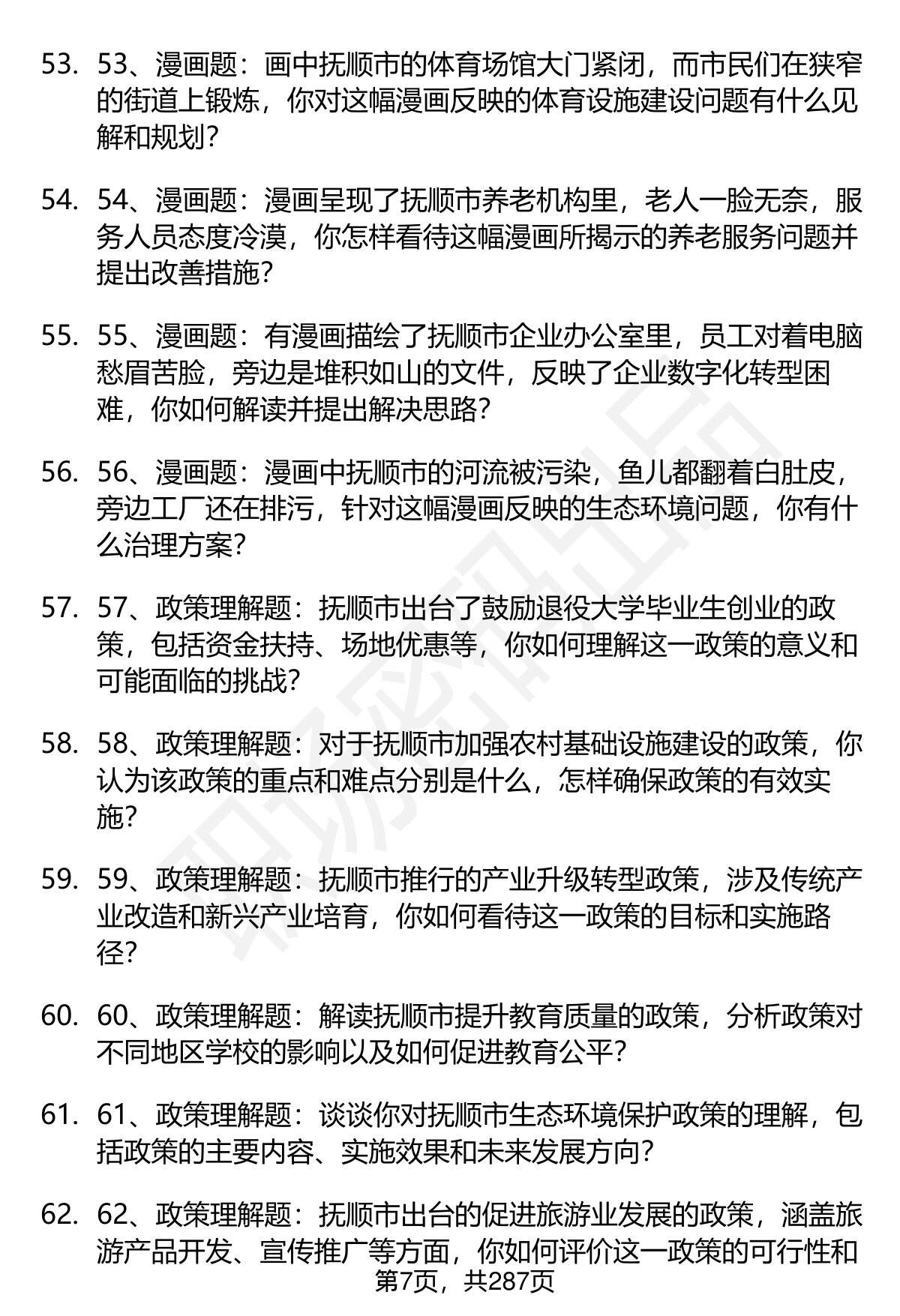 53. 53、漫画题：画中抚顺市的体育场馆大门紧闭，而市民们在狭窄的街道上锻炼，你对这幅漫画反映的体育设施建设问题有什么见解和规划？

54. 54、漫画题：漫画呈现了抚顺市养老机构里，老人一脸无奈，服务人员态度冷漠，你怎样看待这幅漫画所揭示的养老服务问题并提出改善措施？

55. 55、漫画题：有漫画描绘了抚顺市企业办公室里，员工对着电脑愁眉苦脸，旁边是堆积如山的文件，反映了企业数字化转型困难，你如何解读并提出解决思路？

56. 56、漫画题：漫画中抚顺市的河流被污染，鱼儿都翻着白肚皮，旁边工厂还在排污，针对这幅漫画反映的生态环境问题，你有什么治理方案？

57. 57、政策理解题：抚顺市出台了鼓励退役大学毕业生创业的政策，包括资金扶持、场地优惠等，你如何理解这一政策的意义和可能面临的挑战？

58. 58、政策理解题：对于抚顺市加强农村基础设施建设的政策，你认为该政策的重点和难点分别是什么，怎样确保政策的有效实施？

59. 59、政策理解题：抚顺市推行的产业升级转型政策，涉及传统产业改造和新兴产业培育，你如何看待这一政策的目标和实施路径？

60. 60、政策理解题：解读抚顺市提升教育质量的政策，分析政策对不同地区学校的影响以及如何促进教育公平？

61. 61、政策理解题：谈谈你对抚顺市生态环境保护政策的理解，包括政策的主要内容、实施效果和未来发展方向？

62. 62、政策理解题：抚顺市出台的促进旅游业发展的政策，涵盖旅游产品开发、宣传推广等方面，你如何评价这一政策的可行性和

第7页，共287页